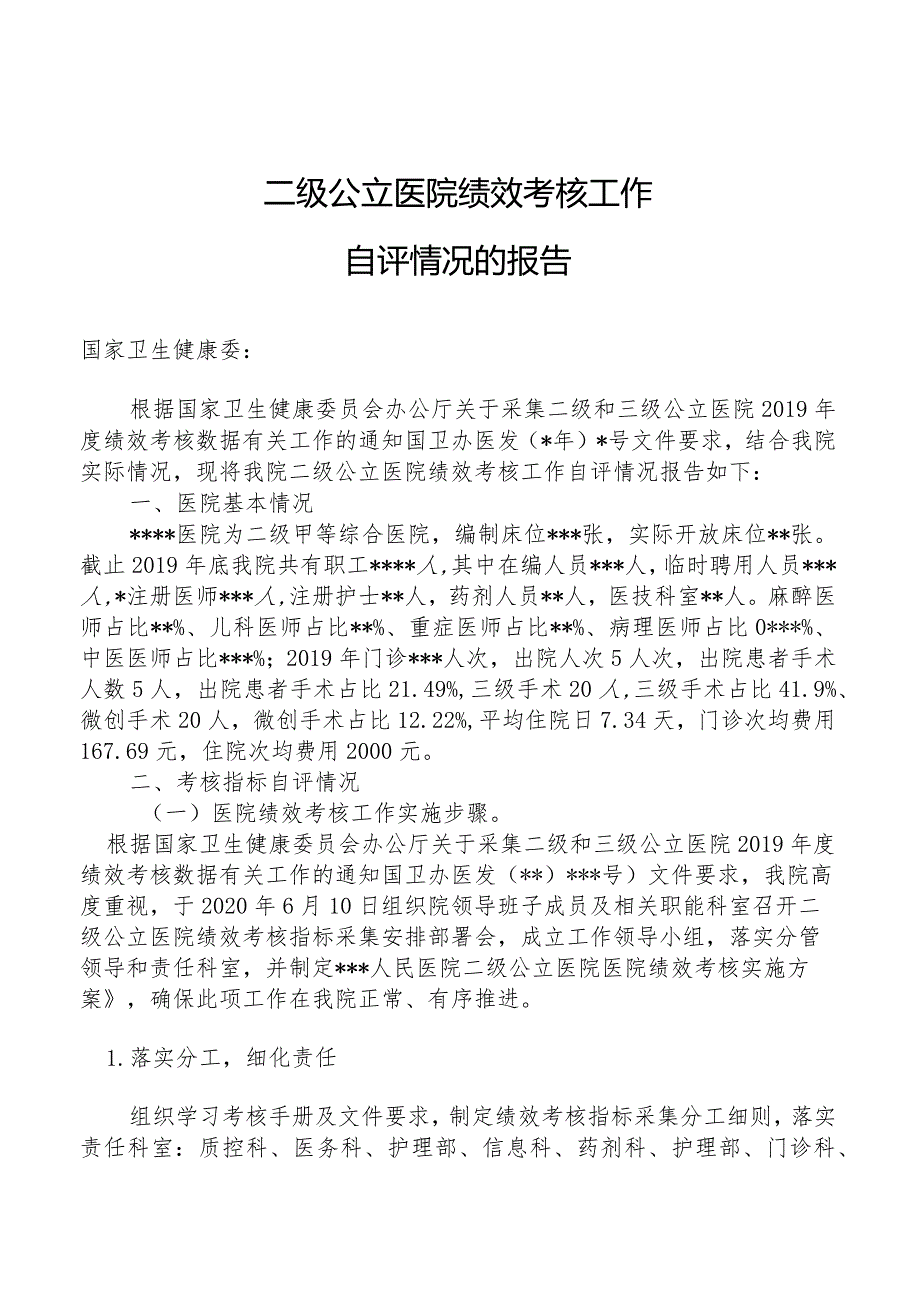 二级公立医院绩效考核工作

自评情况的报告

国家卫生健康委:

根据国家卫生健康委员会办公厅关于采集二级和三级公立医院2019年度绩效考核数据有关工作的通知国卫办医发（*年）*号文件要求，结合我院实际情况，现将我院二级公立医院绩效考核工作自评情况报告如下：

一、医院基本情况

****医院为二级甲等综合医院，编制床位***张，实际开放床位**张。截止2019年底我院共有职工****人,其中在编人员***人，临时聘用人员***人,*注册医师***人,注册护士**人，药剂人员**人，医技科室**人。麻醉医师占比**%、儿科医师占比**%、重症医师占比**%、病理医师占比0***%、中医医师占比***%；2019年门诊***人次，出院人次5人次，出院患者手术人数5人，出院患者手术占比21.49%,三级手术20人,三级手术占比41.9%、微创手术20人，微创手术占比12.22%,平均住院日7.34天，门诊次均费用167.69元，住院次均费用2000元。

二、考核指标自评情况

（一）医院绩效考核工作实施步骤。

根据国家卫生健康委员会办公厅关于采集二级和三级公立医院2019年度绩效考核数据有关工作的通知国卫办医发（**）***号）文件要求，我院高度重视，于2020年6月10日组织院领导班子成员及相关职能科室召开二级公立医院绩效考核指标采集安排部署会，成立工作领导小组，落实分管领导和责任科室，并制定***人民医院二级公立医院医院绩效考核实施方案》，确保此项工作在我院正常、有序推进。

1.落实分工，细化责任

组织学习考核手册及文件要求，制定绩效考核指标采集分工细则，落实责任科室：质控科、医务科、护理部、信息科、药剂科、护理部、门诊科、